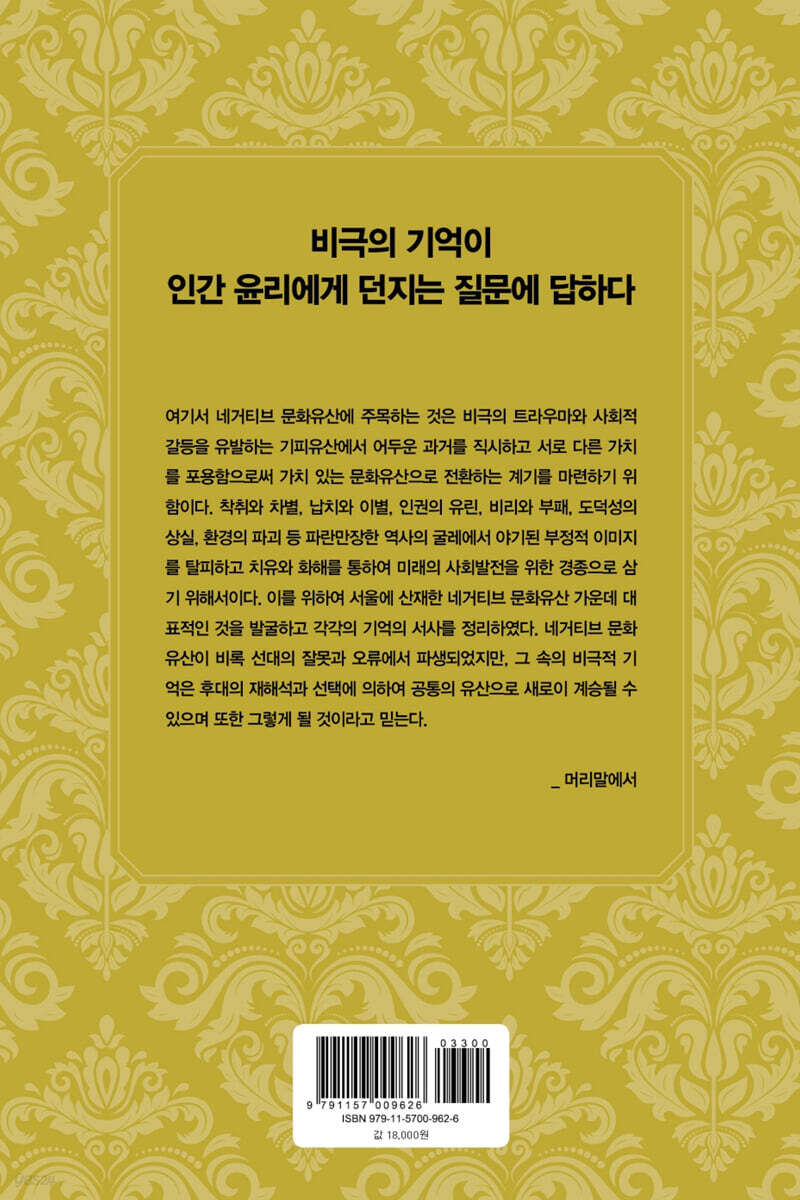 비극의 기억이
인간 윤리에게 던지는 질문에 답하다

여기서 네거티브 문화유산에 주목하는 것은 비극의 트라우마와 사회적 갈등을 유발하는 기피유산에서 어두운 과거를 직시하고 서로 다른 가치를 포용함으로써 가치 있는 문화유산으로 전환하는 계기를 마련하기 위함이다. 착취와 차별, 납치와 이별, 인권의 유린, 비리와 부패, 도덕성의 상실, 환경의 파괴 등 파란만장한 역사의 굴레에서 야기된 부정적 이미지를 탈피하고 치유와 화해를 통하여 미래의 사회발전을 위한 경종으로 삼기 위해서이다. 이를 위하여 서울에 산재한 네거티브 문화유산 가운데 대표적인 것을 발굴하고 각각의 기억의 서사를 정리하였다. 네거티브 문화유산이 비록 선대의 잘못과 오류에서 파생되었지만, 그 속의 비극적 기억은 후대의 재해석과 선택에 의하여 공통의 유산으로 새로이 계승될 수 있으며 또한 그렇게 될 것이라고 믿는다.

_ 머리말에서

03300
9 791157 009626
ISBN 979-11-5700-962-6
값 18,000원